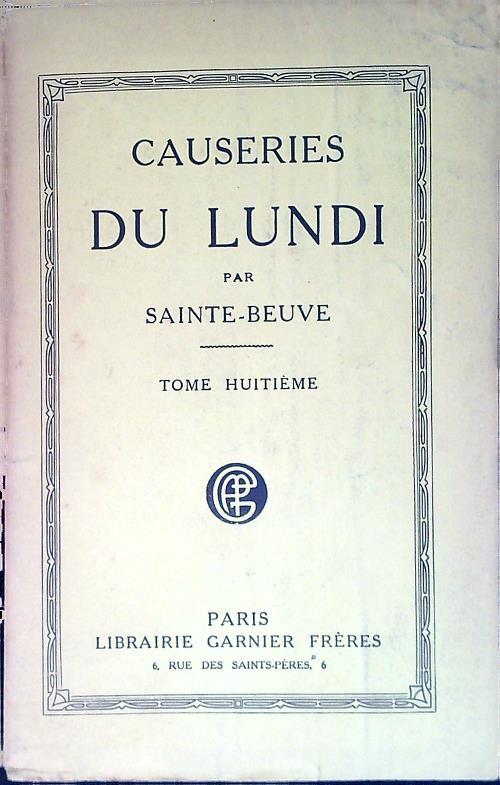 CAUSERIES

DU LUNDI

PAR

SAINTE-BEUVE

TOME HUITIÈME

PARIS
LIBRAIRIE GARNIER FRÈRES
6, RUE DES SAINTS-PÈRES, 6